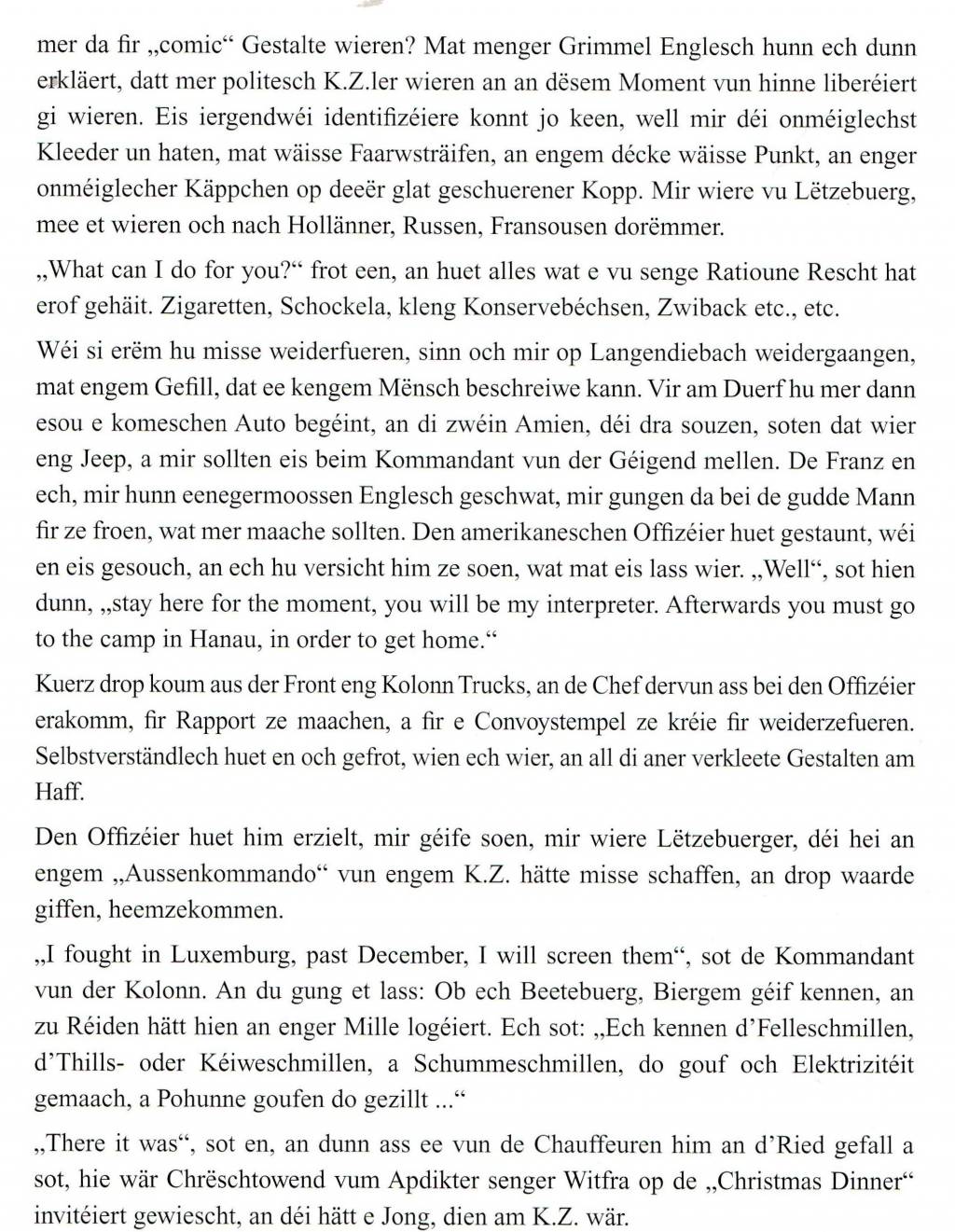 mer da fir „comic“ Gestalte wieren? Mat menger Grimmel Englesch hunn ech dunn erkläert, datt mer politesch K.Z.ler wieren an an dësem Moment vun hinne liberéiert gi wieren. Eis iergendwéi identifizéiere konnt jo keen, well mir déi onméiglechst Kleeder un haten, mat wäisse Faarwsträifen, an engem décke wäisse Punkt, an enger onméiglecher Käppchen op deeër glat geschuerener Kopp. Mir wiere vu Lëtzebuerg, mee et wieren och nach Hollänner, Russen, Fransousen dorëmmer.

„What can I do for you?“ frot een, an huet alles wat e vu senge Ratioune Rescht hat erof gehäit. Zigaretten, Schockela, kleng Konservebéchsen, Zwiback etc., etc.

Wéi si erëm hu misse weiderfueren, sinn och mir op Langendiebach weidergaangen, mat engem Gefill, dat ee kengem Mënsch beschreiwe kann. Vir am Duerf hu mer dann esou e komeschen Auto begéint, an di zwéin Amien, déi dra souzen, soten dat wier eng Jeep, a mir sollten eis beim Kommandant vun der Géigend mellen. De Franz en ech, mir hunn eenegermoossen Englesch geschwat, mir gungen da bei de gudde Mann fir ze froen, wat mer maache sollten. Den amerikaneschen Offizéier huet gestaunt, wéi en eis gesouch, an ech hu versicht him ze soen, wat mat eis lass wier. „Well“, sot hien dunn, „stay here for the moment, you will be my interpreter. Afterwards you must go to the camp in Hanau, in order to get home.“

Kuerz drop koum aus der Front eng Kolonn Trucks, an de Chef dervun ass bei den Offizéier erakomm, fir Rapport ze maachen, a fir e Convoystempel ze kréie fir weiderzefueren. Selbstverständlech huet en och gefrot, wien ech wier, an all di aner verkleete Gestalten am Haff.

Den Offizéier huet him erzielt, mir géife soen, mir wiere Lëtzebuerger, déi hei an engem „Aussenkommando“ vun engem K.Z. hätte misse schaffen, an drop waarde giffen, heemzekommen.

„I fought in Luxemburg, past December, I will screen them“, sot de Kommandant vun der Kolonn. An du gung et lass: Ob ech Beetebuerg, Biergem géif kennen, an zu Réiden hätt hien an enger Mille logéiert. Ech sot: „Ech kennen d’Felleschmillen, d’Thills- oder Kéiweschmillen, a Schummeschmillen, do gouf och Elektrizitéit gemaach, a Pohunne goufen do gezillt ...“

„There it was“, sot en, an dunn ass ee vun de Chauffeuren him an d’Ried gefall a sot, hie wär Chrëschtowend vum Apdikter senger Witfra op de „Christmas Dinner“ invitéiert gewiescht, an déi hätt e Jong, dien am K.Z. wär.